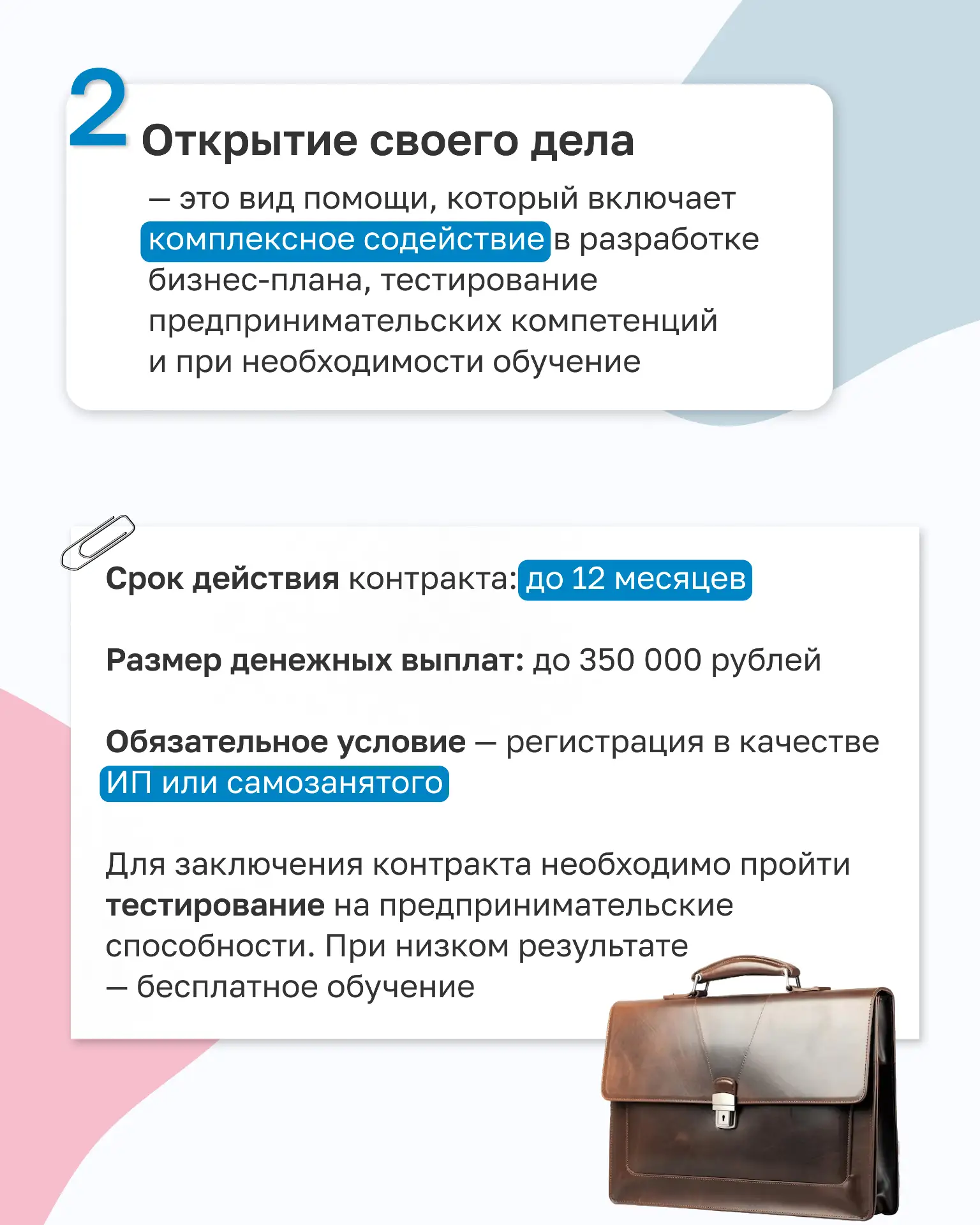 2 Открытие своего дела

— это вид помощи, который включает комплексное содействие в разработке бизнес-плана, тестирование предпринимательских компетенций и при необходимости обучение

Срок действия контракта: до 12 месяцев

Размер денежных выплат: до 350 000 рублей

Обязательное условие — регистрация в качестве ИП или самозанятого

Для заключения контракта необходимо пройти тестирование на предпринимательские способности. При низком результате — бесплатное обучение